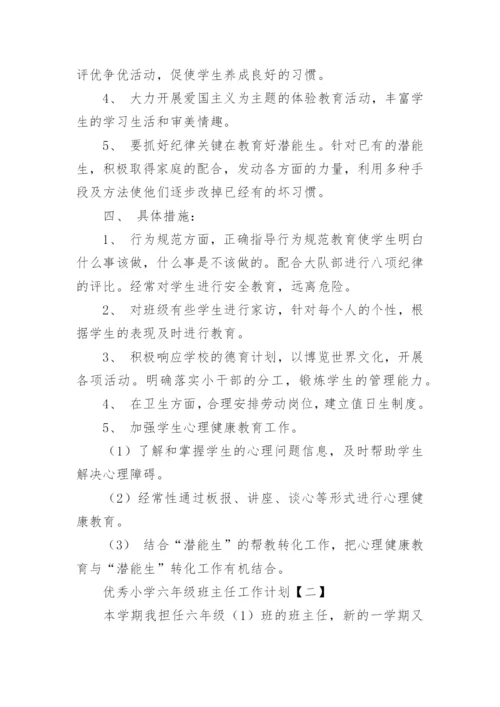 评优争优活动，促使学生养成良好的习惯。

4、 大力开展爱国主义为主题的体验教育活动，丰富学生的学习生活和审美情趣。

5、 要抓好纪律关键在教育好潜能生。针对已有的潜能生，积极取得家庭的配合，发动各方面的力量，利用多种手段及方法使他们逐步改掉已经有的坏习惯。

四、 具体措施：

1、 行为规范方面，正确指导行为规范教育使学生明白什么事该做，什么事是不该做的。配合大队部进行八项纪律的评比。经常对学生进行安全教育，远离危险。

2、 对班级有些学生进行家访，针对每个人的个性，根据学生的表现及时进行教育。

3、 积极响应学校的德育计划，以博览世界文化，开展各项活动。明确落实小干部的分工，锻炼学生的管理能力。

4、 在卫生方面，合理安排劳动岗位，建立值日生制度。

5、 加强学生心理健康教育工作。

（1）了解和掌握学生的心理问题信息，及时帮助学生解决心理障碍。

（2）经常性通过板报、讲座、谈心等形式进行心理健康教育。

（3） 结合“潜能生”的帮教转化工作，把心理健康教育与“潜能生”转化工作有机结合。

优秀小学六年级班主任工作计划【二】

本学期我担任六年级（1）班的班主任，新的一学期又